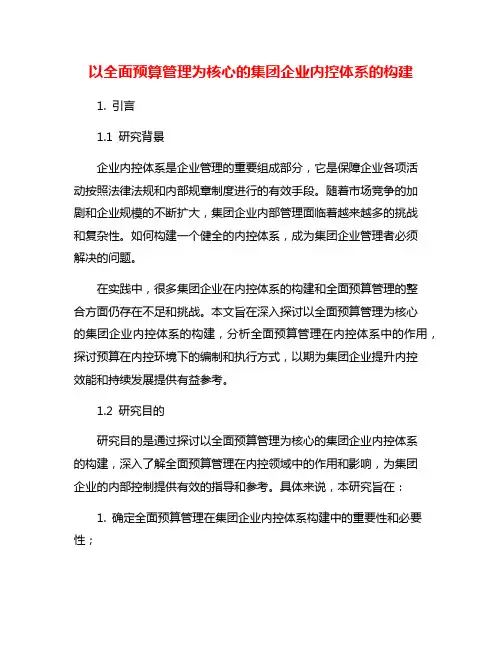 以全面预算管理为核心的集团企业内控体系的构建

1. 引言

1.1 研究背景

企业内控体系是企业管理的重要组成部分，它是保障企业各项活动按照法律法规和内部规章制度进行的有效手段。随着市场竞争的加剧和企业规模的不断扩大，集团企业内部管理面临着越来越多的挑战和复杂性。如何构建一个健全的内控体系，成为集团企业管理者必须解决的问题。

在实践中，很多集团企业在内控体系的构建和全面预算管理的整合方面仍存在不足和挑战。本文旨在深入探讨以全面预算管理为核心的集团企业内控体系的构建，分析全面预算管理在内控体系中的作用，探讨预算在内控环境下的编制和执行方式，以期为集团企业提升内控效能和持续发展提供有益参考。

1.2 研究目的

研究目的是通过探讨以全面预算管理为核心的集团企业内控体系的构建，深入了解全面预算管理在内控领域中的作用和影响，为集团企业的内部控制提供有效的指导和参考。具体来说，本研究旨在：

1. 确定全面预算管理在集团企业内控体系构建中的重要性和必要性；